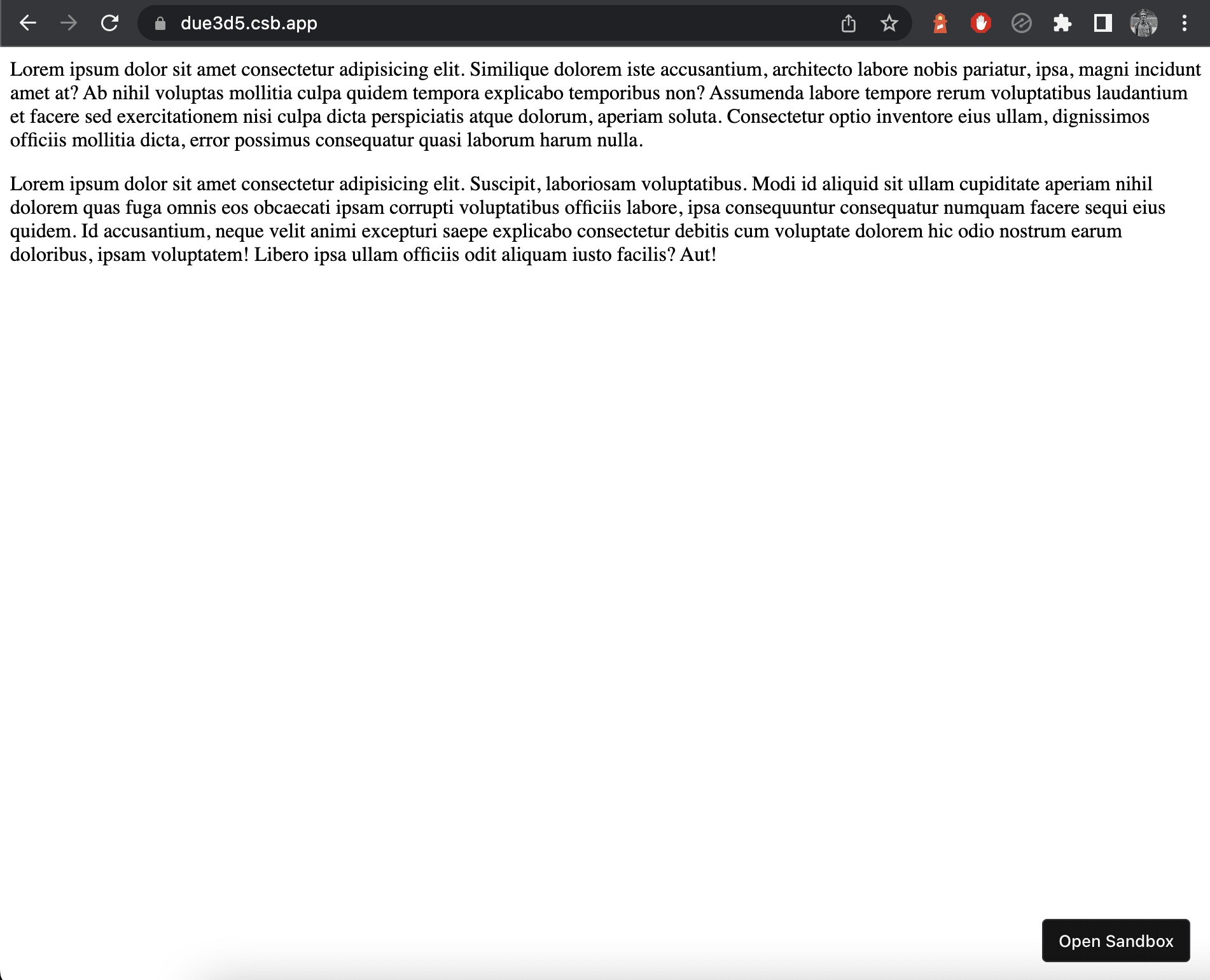 due3d5.csb.app

Lorem ipsum dolor sit amet consectetur adipisicing elit. Similique dolorem iste accusantium, architecto labore nobis pariatur, ipsa, magni incidunt amet at? Ab nihil voluptas mollitia culpa quidem tempora explicabo temporibus non? Assumenda labore tempore rerum voluptatibus laudantium et facere sed exercitationem nisi culpa dicta perspiciatis atque dolorum, aperiam soluta. Consectetur optio inventore eius ullam, dignissimos officiis mollitia dicta, error possimus consequatur quasi laborum harum nulla.

Lorem ipsum dolor sit amet consectetur adipisicing elit. Suscipit, laboriosam voluptatibus. Modi id aliquid sit ullam cupiditate aperiam nihil dolorem quas fuga omnis eos obcaecati ipsam corrupti voluptatibus officiis labore, ipsa consequuntur consequatur numquam facere sequi eius quidem. Id accusantium, neque velit animi excepturi saepe explicabo consectetur debitis cum voluptate dolorem hic odio nostrum earum doloribus, ipsam voluptatem! Libero ipsa ullam officiis odit aliquam iusto facilis? Aut!

Open Sandbox